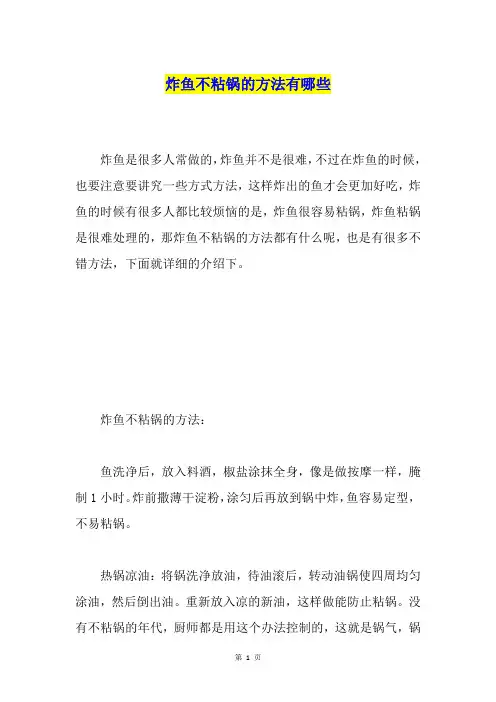 炸鱼不粘锅的方法有哪些

炸鱼是很多人常做的，炸鱼并不是很难，不过在炸鱼的时候，也要注意要讲究一些方式方法，这样炸出的鱼才会更加好吃，炸鱼的时候有很多人都比较烦恼的是，炸鱼很容易粘锅，炸鱼粘锅是很难处理的，那炸鱼不粘锅的方法都有什么呢，也是有很多不错方法，下面就详细的介绍下。

炸鱼不粘锅的方法：

鱼洗净后，放入料酒，椒盐涂抹全身，像是做按摩一样，腌制 1 小时。炸前撒薄干淀粉，涂匀后再放到锅中炸，鱼容易定型，不易粘锅。

热锅凉油：将锅洗净放油，待油滚后，转动油锅使四周均匀涂油，然后倒出油。重新放入凉的新油，这样做能防止粘锅。没有不粘锅的年代，厨师都是用这个办法控制的，这就是锅气，锅

第 1 页